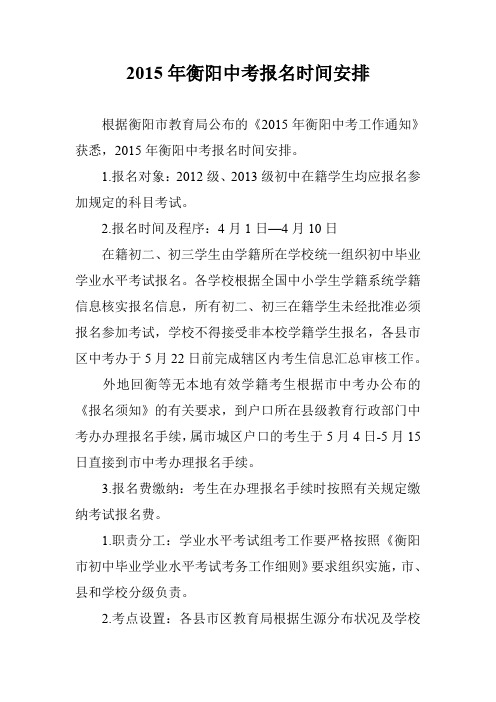 2015 年衡阳中考报名时间安排

根据衡阳市教育局公布的《2015 年衡阳中考工作通知》获悉，2015 年衡阳中考报名时间安排。

1.报名对象：2012 级、2013 级初中在籍学生均应报名参加规定的科目考试。

2.报名时间及程序：4 月 1 日—4 月 10 日

在籍初二、初三学生由学籍所在学校统一组织初中毕业学业水平考试报名。各学校根据全国中小学生学籍系统学籍信息核实报名信息，所有初二、初三在籍学生未经批准必须报名参加考试，学校不得接受非本校学籍学生报名，各县市区中考办于 5 月 22 日前完成辖区内考生信息汇总审核工作。

外地回衡等无本地有效学籍考生根据市中考办公布的《报名须知》的有关要求，到户口所在县级教育行政部门中考办办理报名手续，属市城区户口的考生于 5 月 4 日-5 月 15 日直接到市中考办理报名手续。

3.报名费缴纳：考生在办理报名手续时按照有关规定缴纳考试报名费。

1.职责分工：学业水平考试组考工作要严格按照《衡阳市初中毕业学业水平考试考务工作细则》要求组织实施，市、县和学校分级负责。

2.考点设置：各县市区教育局根据生源分布状况及学校